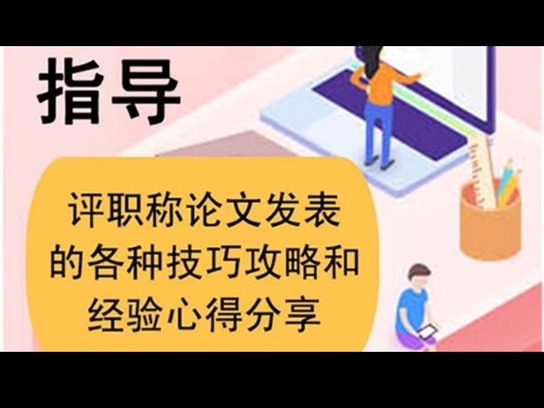 指导

评职称论文发表的各种技巧攻略和经验心得分享